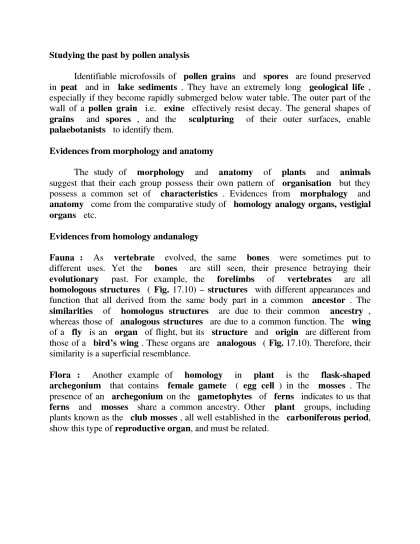 Studying the past by pollen analysis

Identifiable microfossils of pollen grains and spores are found preserved in peat and in lake sediments . They have an extremely long geological life , especially if they become rapidly submerged below water table. The outer part of the wall of a pollen grain i.e. exine effectively resist decay. The general shapes of grains and spores , and the sculpturing of their outer surfaces, enable palaebotanists to identify them.

Evidences from morphology and anatomy

The study of morphology and anatomy of plants and animals suggest that their each group possess their own pattern of organisation but they possess a common set of characteristics . Evidences from morphalogy and anatomy come from the comparative study of homology analogy organs, vestigial organs etc.

Evidences from homology andanalogy

Fauna : As vertebrate evolved, the same bones were sometimes put to different uses. Yet the bones are still seen, their presence betraying their evolutionary past. For example, the forelimbs of vertebrates are all homologous structures ( Fig. 17.10) – structures with different appearances and function that all derived from the same body part in a common ancestor . The similarities of homologus structures are due to their common ancestry , whereas those of analogous structures are due to a common function. The wing of a fly is an organ of flight, but its structure and origin are different from those of a bird's wing . These organs are analogous ( Fig. 17.10). Therefore, their similarity is a superficial resemblance.

Flora : Another example of homology in plant is the flask-shaped archegonium that contains female gamete ( egg cell ) in the mosses . The presence of an archegonium on the gametophytes of ferns indicates to us that ferns and mosses share a common ancestry. Other plant groups, including plants known as the club mosses , all well established in the carboniferous period, show this type of reproductive organ, and must be related.